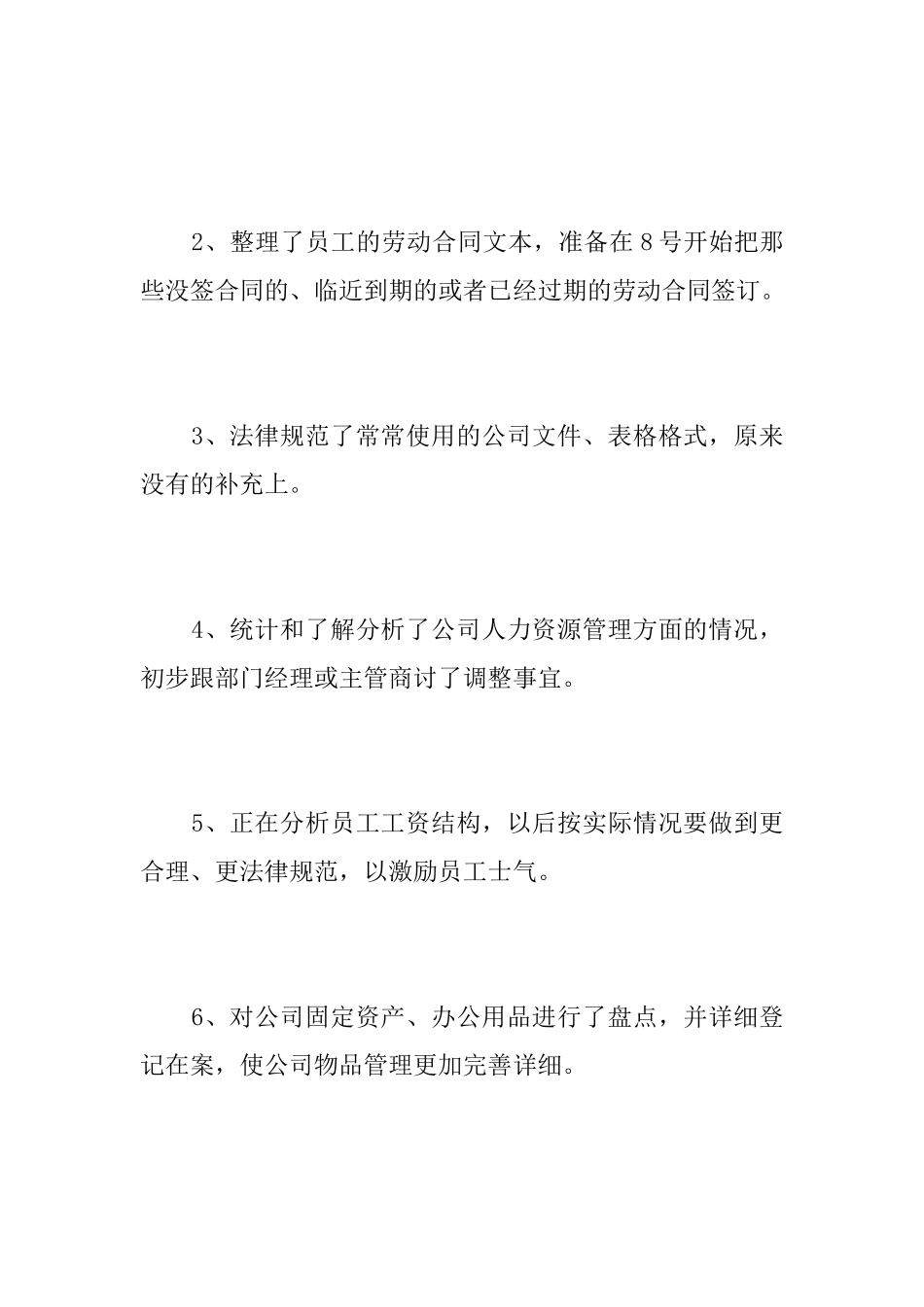 2、整理了员工的劳动合同文本，准备在8号开始把那些没签合同的、临近到期的或者已经过期的劳动合同签订。

3、法律规范了常常使用的公司文件、表格格式，原来没有的补充上。

4、统计和了解分析了公司人力资源管理方面的情况，初步跟部门经理或主管商讨了调整事宜。

5、正在分析员工工资结构，以后按实际情况要做到更合理、更法律规范，以激励员工士气。

6、对公司固定资产、办公用品进行了盘点，并详细登记在案，使公司物品管理更加完善详细。